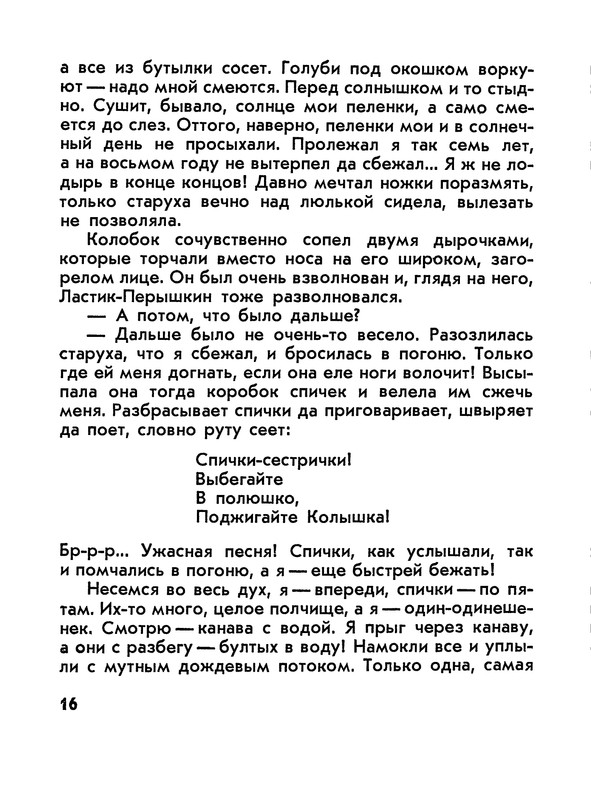 а все из бутылки сосет. Голуби под окошком воркуют — надо мной смеются. Перед солнышком и то стыдно. Сушит, бывало, солнце мои пеленки, а само смеется до слез. Оттого, наверно, пеленки мои и в солнечный день не просыхали. Пролежал я так семь лет, а на восьмом году не вытерпел да сбежал... Я ж не лодырь в конце концов! Давно мечтал ножки поразмять, только старуха вечно над люлькой сидела, вылезать не позволяла.

Колобок сочувственно сопел двумя дырочками, которые торчали вместо носа на его широком, загорелом лице. Он был очень взволнован и, глядя на него, Ластик-Перышкин тоже разволновался.

— А потом, что было дальше?

— Дальше было не очень-то весело. Разозлилась старуха, что я сбежал, и бросилась в погоню. Только где ей меня догнать, если она еле ноги волочит! Высыпала она тогда коробок спичек и велела им сжечь меня. Разбрасывает спички да приговаривает, швыряет да поет, словно руту сеет:

Спички-сестрички!
Выбегайте
В полюшко,
Поджигайте Колышка!

Бр-р-р... Ужасная песня! Спички, как услышали, так и помчались в погоню, а я — еще быстрей бежать!

Несемся во весь дух, я — впереди, спички — по пятам. Их-то много, целое полчище, а я — один-одинешенек. Смотрю — канава с водой. Я прыг через канаву, а они с разбегу — бултых в воду! Намокли все и уплыли с мутным дождевым потоком. Только одна, самая

16